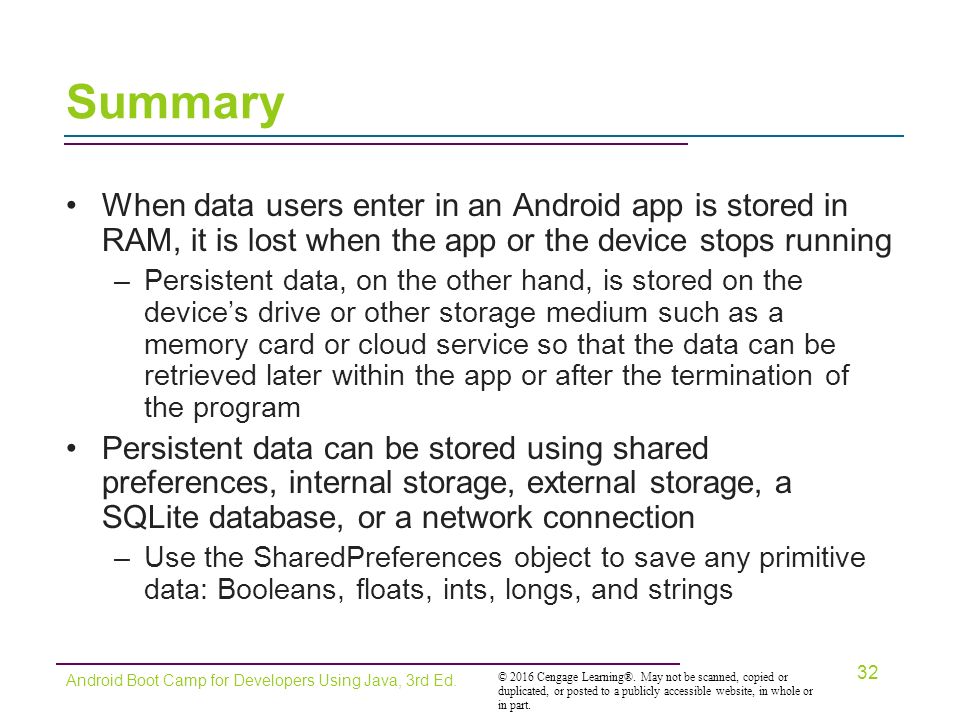 Summary

• When data users enter in an Android app is stored in RAM, it is lost when the app or the device stops running

– Persistent data, on the other hand, is stored on the device's drive or other storage medium such as a memory card or cloud service so that the data can be retrieved later within the app or after the termination of the program

• Persistent data can be stored using shared preferences, internal storage, external storage, a SQLite database, or a network connection

– Use the SharedPreferences object to save any primitive data: Booleans, floats, ints, longs, and strings

Android Boot Camp for Developers Using Java, 3rd Ed.

© 2016 Cengage Learning®. May not be scanned, copied or duplicated, or posted to a publicly accessible website, in whole or in part.

32